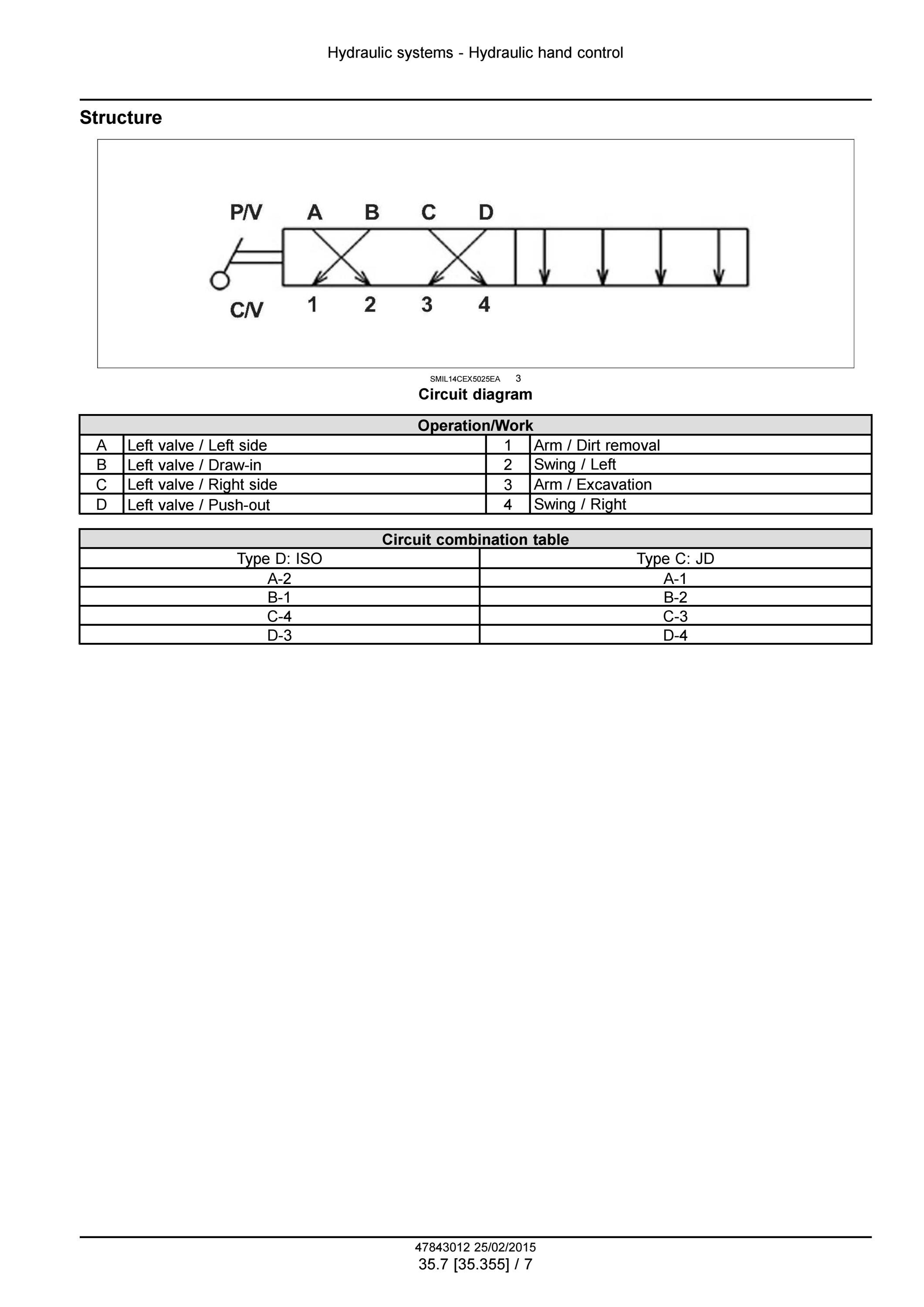 Hydraulic systems - Hydraulic hand control

Structure

P/V A B C D

C/V 1 2 3 4

SMIL14CEX5025EA 3

Circuit diagram

| Operation/Work | | | |
|---|---|---|---|
| A | Left valve / Left side | 1 | Arm / Dirt removal |
| B | Left valve / Draw-in | 2 | Swing / Left |
| C | Left valve / Right side | 3 | Arm / Excavation |
| D | Left valve / Push-out | 4 | Swing / Right |

| Circuit combination table | |
|---|---|
| Type D: ISO | Type C: JD |
| A-2 | A-1 |
| B-1 | B-2 |
| C-4 | C-3 |
| D-3 | D-4 |

47843012 25/02/2015
35.7 [35.355] / 7